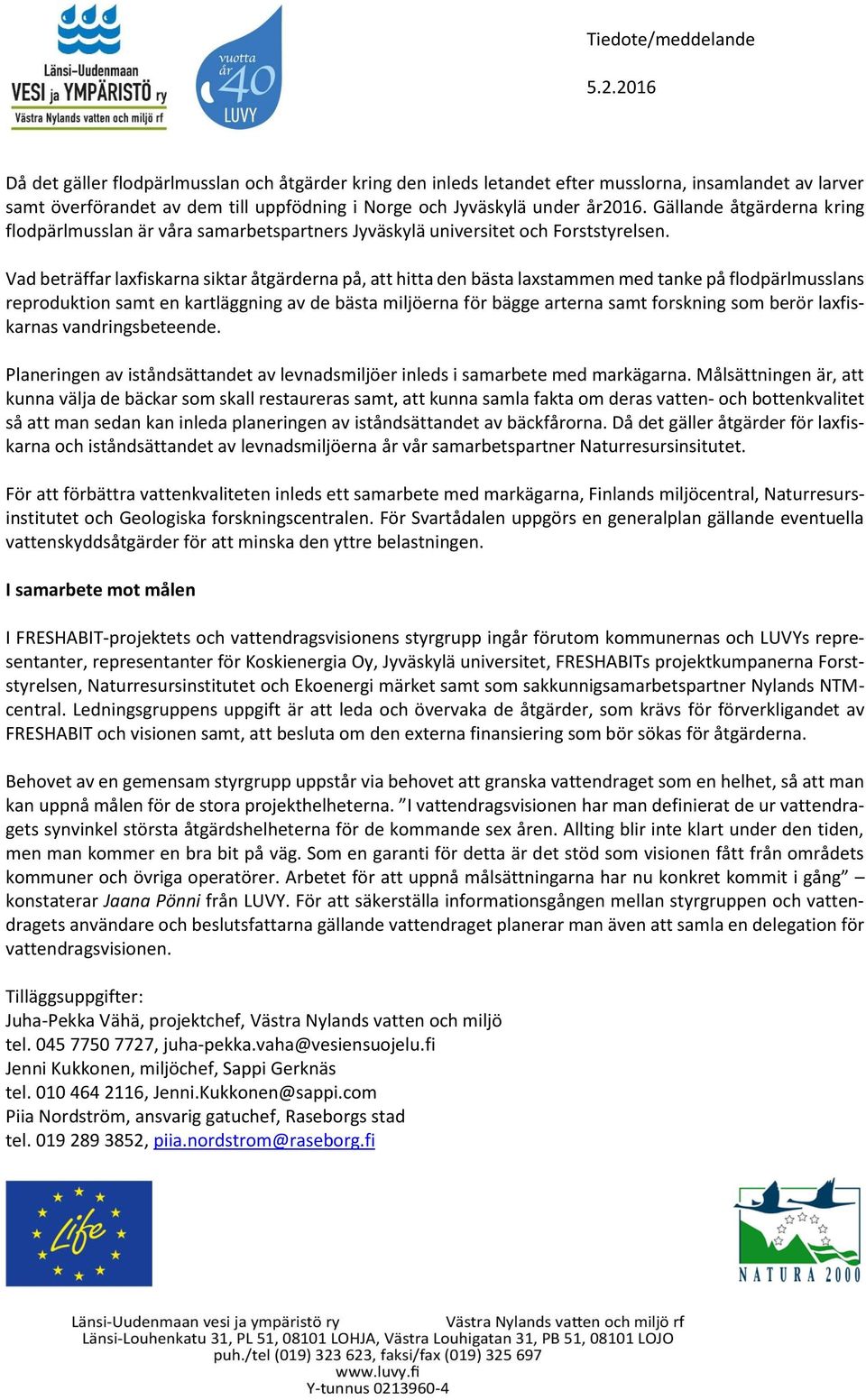 Länsi-Uudenmaan VESI ja YMPÄRISTÖ ry
Västra Nylands vatten och miljö rf

vuotta år 40 LUVY

Tiedote/meddelande

5.2.2016

Då det gäller flodpärlmusslan och åtgärder kring den inleds letandet efter musslorna, insamlandet av larver samt överförandet av dem till uppfödning i Norge och Jyväskylä under år2016. Gällande åtgärderna kring flodpärlmusslan är våra samarbetspartners Jyväskylä universitet och Forststyrelsen.

Vad beträffar laxfiskarna siktar åtgärderna på, att hitta den bästa laxstammen med tanke på flodpärlmusslans reproduktion samt en kartläggning av de bästa miljöerna för bägge arterna samt forskning som berör laxfiskarnas vandringsbeteende.

Planeringen av iståndsättandet av levnadsmiljöer inleds i samarbete med markägarna. Målsättningen är, att kunna välja de bäckar som skall restaureras samt, att kunna samla fakta om deras vatten- och bottenkvalitet så att man sedan kan inleda planeringen av iståndsättandet av bäckfårorna. Då det gäller åtgärder för laxfiskarna och iståndsättandet av levnadsmiljöerna år vår samarbetspartner Naturresursinsitutet.

För att förbättra vattenkvaliteten inleds ett samarbete med markägarna, Finlands miljöcentral, Naturresursinstitutet och Geologiska forskningscentralen. För Svartådalen uppgörs en generalplan gällande eventuella vattenskyddsåtgärder för att minska den yttre belastningen.

I samarbete mot målen

I FRESHABIT-projektets och vattendragsvisionens styrgrupp ingår förutom kommunernas och LUVYs representanter, representanter för Koskienergia Oy, Jyväskylä universitet, FRESHABITs projektkumpanerna Forststyrelsen, Naturresursinstitutet och Ekoenergi märket samt som sakkunnigsamarbetspartner Nylands NTM-central. Ledningsgruppens uppgift är att leda och övervaka de åtgärder, som krävs för förverkligandet av FRESHABIT och visionen samt, att besluta om den externa finansiering som bör sökas för åtgärderna.

Behovet av en gemensam styrgrupp uppstår via behovet att granska vattendraget som en helhet, så att man kan uppnå målen för de stora projekthelheterna. ”I vattendragsvisionen har man definierat de ur vattendragets synvinkel största åtgärdshelheterna för de kommande sex åren. Allting blir inte klart under den tiden, men man kommer en bra bit på väg. Som en garanti för detta är det stöd som visionen fått från områdets kommuner och övriga operatörer. Arbetet för att uppnå målsättningarna har nu konkret kommit i gång” – konstaterar Jaana Pönni från LUVY. För att säkerställa informationsgången mellan styrgruppen och vattendragets användare och beslutsfattarna gällande vattendraget planerar man även att samla en delegation för vattendragsvisionen.

Tilläggsuppgifter:
Juha-Pekka Vähä, projektchef, Västra Nylands vatten och miljö
tel. 045 7750 7727, juha-pekka.vaha@vesiensuojelu.fi
Jenni Kukkonen, miljöchef, Sappi Gerknäs
tel. 010 464 2116, Jenni.Kukkonen@sappi.com
Piia Nordström, ansvarig gatuchef, Raseborgs stad
tel. 019 289 3852, piia.nordstrom@raseborg.fi

Life

NATURA 2000

Länsi-Uudenmaan vesi ja ympäristö ry Västra Nylands vatten och miljö rf
Länsi-Louhenkatu 31, PL 51, 08101 LOHJA, Västra Louhigatan 31, PB 51, 08101 LOJO
puh./tel (019) 323 623, faksi/fax (019) 325 697
www.luvy.fi
Y-tunnus 0213960-4